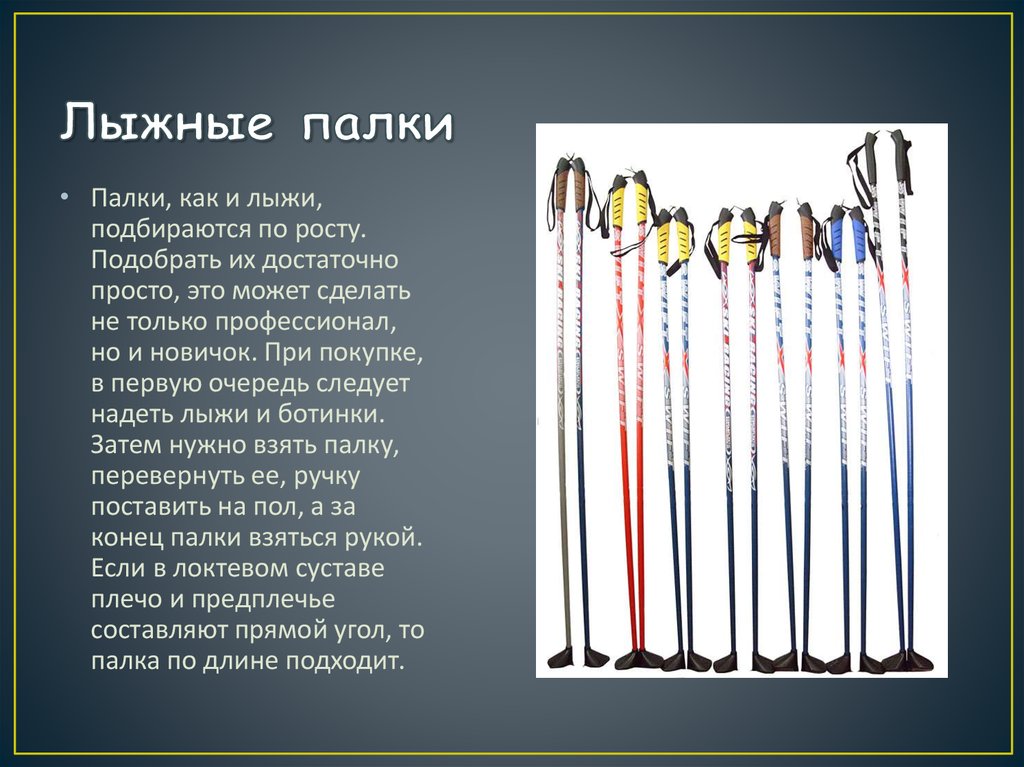 Лыжные палки

• Палки, как и лыжи, подбираются по росту. Подобрать их достаточно просто, это может сделать не только профессионал, но и новичок. При покупке, в первую очередь следует надеть лыжи и ботинки. Затем нужно взять палку, перевернуть ее, ручку поставить на пол, а за конец палки взяться рукой. Если в локтевом суставе плечо и предплечье составляют прямой угол, то палка по длине подходит.